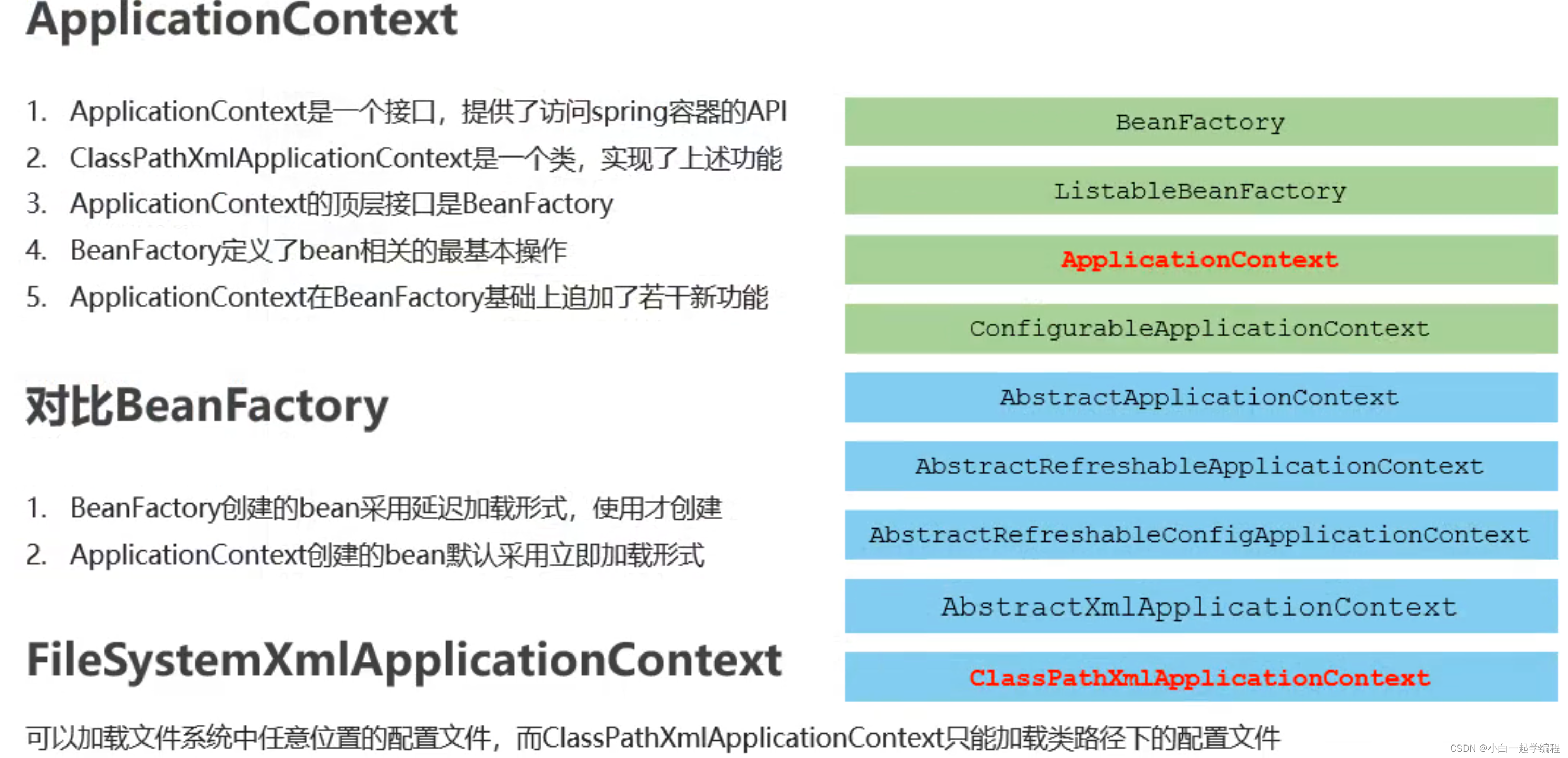 ApplicationContext

1. ApplicationContext是一个接口，提供了访问spring容器的API
2. ClassPathXmlApplicationContext是一个类，实现了上述功能
3. ApplicationContext的顶层接口是BeanFactory
4. BeanFactory定义了bean相关的最基本操作
5. ApplicationContext在BeanFactory基础上追加了若干新功能

对比BeanFactory

1. BeanFactory创建的bean采用延迟加载形式，使用才创建
2. ApplicationContext创建的bean默认采用立即加载形式

FileSystemXmlApplicationContext

可以加载文件系统中任意位置的配置文件，而ClassPathXmlApplicationContext只能加载类路径下的配置文件

BeanFactory

ListableBeanFactory

ApplicationContext

ConfigurableApplicationContext

AbstractApplicationContext

AbstractRefreshableApplicationContext

AbstractRefreshableConfigApplicationContext

AbstractXmlApplicationContext

ClassPathXmlApplicationContext

CSDN @小白一起学编程